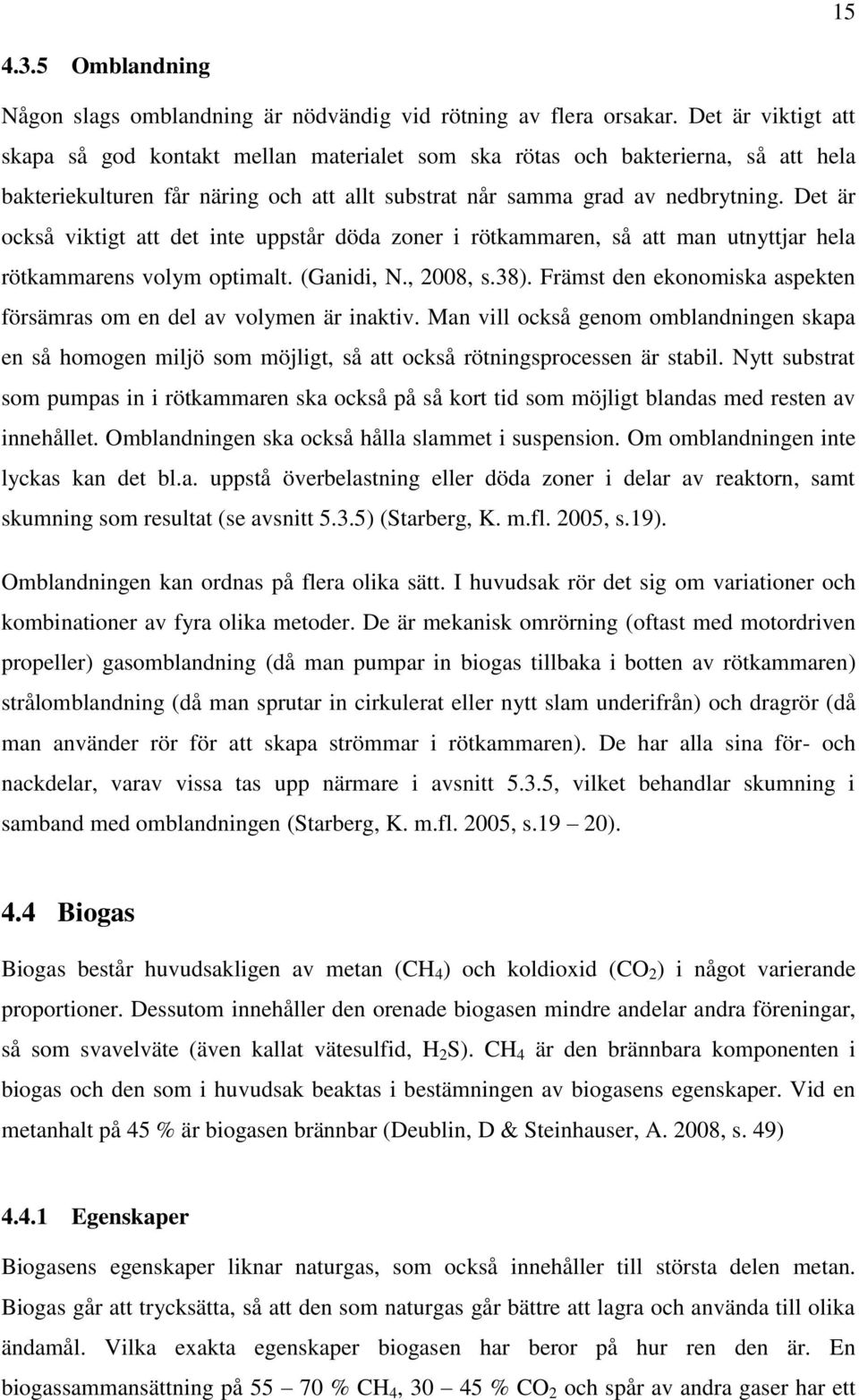 15

4.3.5 Omblandning

Någon slags omblandning är nödvändig vid rötning av flera orsakar. Det är viktigt att skapa så god kontakt mellan materialet som ska rötas och bakterierna, så att hela bakteriekulturen får näring och att allt substrat når samma grad av nedbrytning. Det är också viktigt att det inte uppstår döda zoner i rötkammaren, så att man utnyttjar hela rötkammarens volym optimalt. (Ganidi, N., 2008, s.38). Främst den ekonomiska aspekten försämras om en del av volymen är inaktiv. Man vill också genom omblandningen skapa en så homogen miljö som möjligt, så att också rötningsprocessen är stabil. Nytt substrat som pumpas in i rötkammaren ska också på så kort tid som möjligt blandas med resten av innehållet. Omblandningen ska också hålla slammet i suspension. Om omblandningen inte lyckas kan det bl.a. uppstå överbelastning eller döda zoner i delar av reaktorn, samt skumning som resultat (se avsnitt 5.3.5) (Starberg, K. m.fl. 2005, s.19).

Omblandningen kan ordnas på flera olika sätt. I huvudsak rör det sig om variationer och kombinationer av fyra olika metoder. De är mekanisk omrörning (oftast med motordriven propeller) gasomblandning (då man pumpar in biogas tillbaka i botten av rötkammaren) strålomblandning (då man sprutar in cirkulerat eller nytt slam underifrån) och dragrör (då man använder rör för att skapa strömmar i rötkammaren). De har alla sina för- och nackdelar, varav vissa tas upp närmare i avsnitt 5.3.5, vilket behandlar skumning i samband med omblandningen (Starberg, K. m.fl. 2005, s.19 – 20).

4.4 Biogas

Biogas består huvudsakligen av metan ($CH_4$) och koldioxid ($CO_2$) i något varierande proportioner. Dessutom innehåller den orenade biogasen mindre andelar andra föreningar, så som svavelväte (även kallat vätesulfid, $H_2S$). $CH_4$ är den brännbara komponenten i biogas och den som i huvudsak beaktas i bestämningen av biogasens egenskaper. Vid en metanhalt på 45 % är biogasen brännbar (Deublin, D & Steinhauser, A. 2008, s. 49)

4.4.1 Egenskaper

Biogasens egenskaper liknar naturgas, som också innehåller till största delen metan. Biogas går att trycksätta, så att den som naturgas går bättre att lagra och använda till olika ändamål. Vilka exakta egenskaper biogasen har beror på hur ren den är. En biogassammansättning på 55 – 70 % $CH_4$, 30 – 45 % $CO_2$ och spår av andra gaser har ett